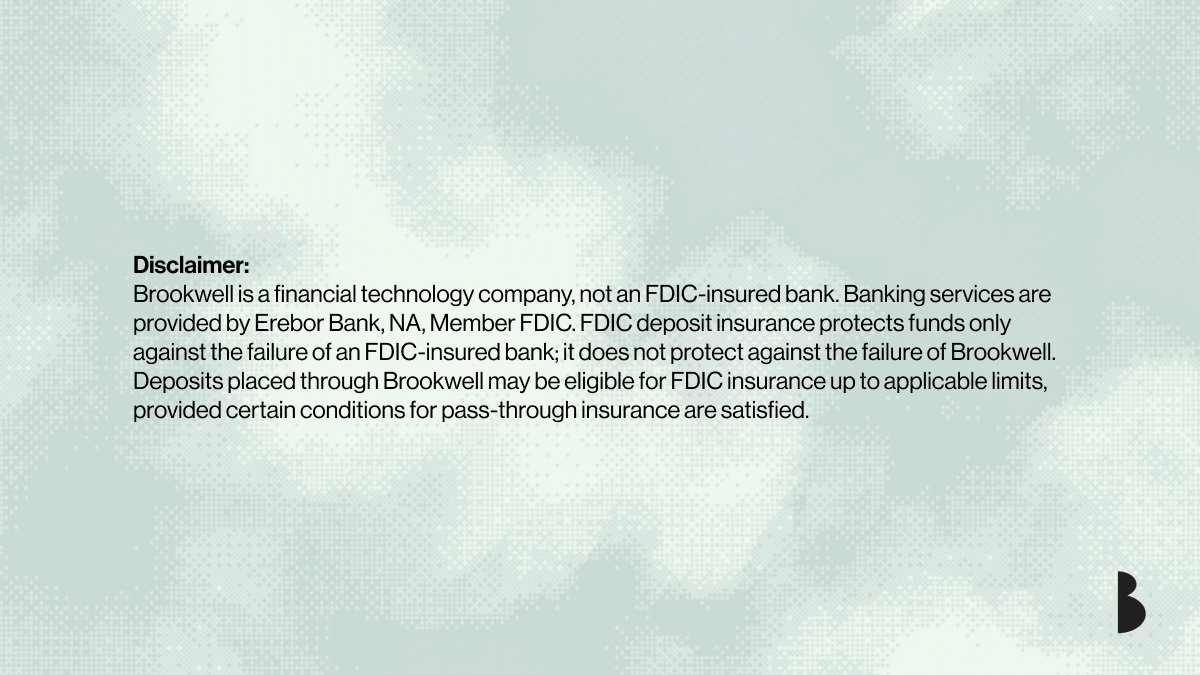 Disclaimer:
Brookwell is a financial technology company, not an FDIC-insured bank. Banking services are provided by Erebor Bank, NA, Member FDIC. FDIC deposit insurance protects funds only against the failure of an FDIC-insured bank; it does not protect against the failure of Brookwell. Deposits placed through Brookwell may be eligible for FDIC insurance up to applicable limits, provided certain conditions for pass-through insurance are satisfied.

B